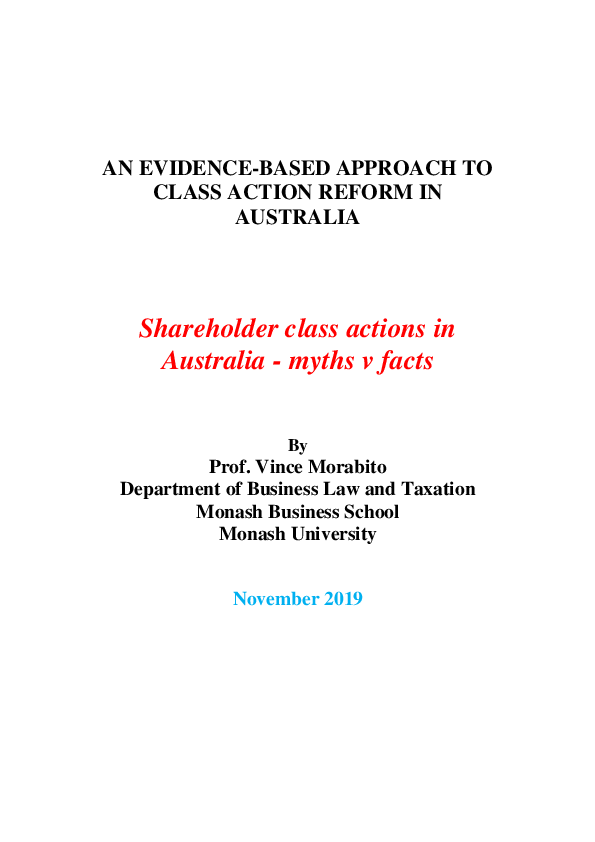 AN EVIDENCE-BASED APPROACH TO CLASS ACTION REFORM IN AUSTRALIA

Shareholder class actions in Australia - myths v facts

By
Prof. Vince Morabito
Department of Business Law and Taxation
Monash Business School
Monash University

November 2019